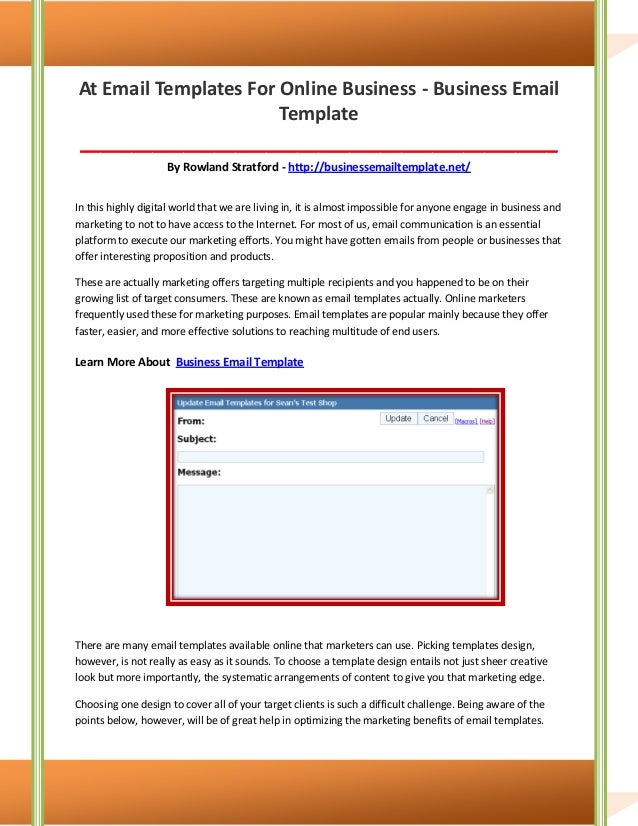 At Email Templates For Online Business - Business Email Template

By Rowland Stratford - http://businessemailtemplate.net/

In this highly digital world that we are living in, it is almost impossible for anyone engage in business and marketing to not to have access to the Internet. For most of us, email communication is an essential platform to execute our marketing efforts. You might have gotten emails from people or businesses that offer interesting proposition and products.

These are actually marketing offers targeting multiple recipients and you happened to be on their growing list of target consumers. These are known as email templates actually. Online marketers frequently used these for marketing purposes. Email templates are popular mainly because they offer faster, easier, and more effective solutions to reaching multitude of end users.

Learn More About Business Email Template

Update Email Templates for Sean's Test Shop
From:
Update Cancel [Macros] [Help]
Subject:
Message:

There are many email templates available online that marketers can use. Picking templates design, however, is not really as easy as it sounds. To choose a template design entails not just sheer creative look but more importantly, the systematic arrangements of content to give you that marketing edge.

Choosing one design to cover all of your target clients is such a difficult challenge. Being aware of the points below, however, will be of great help in optimizing the marketing benefits of email templates.